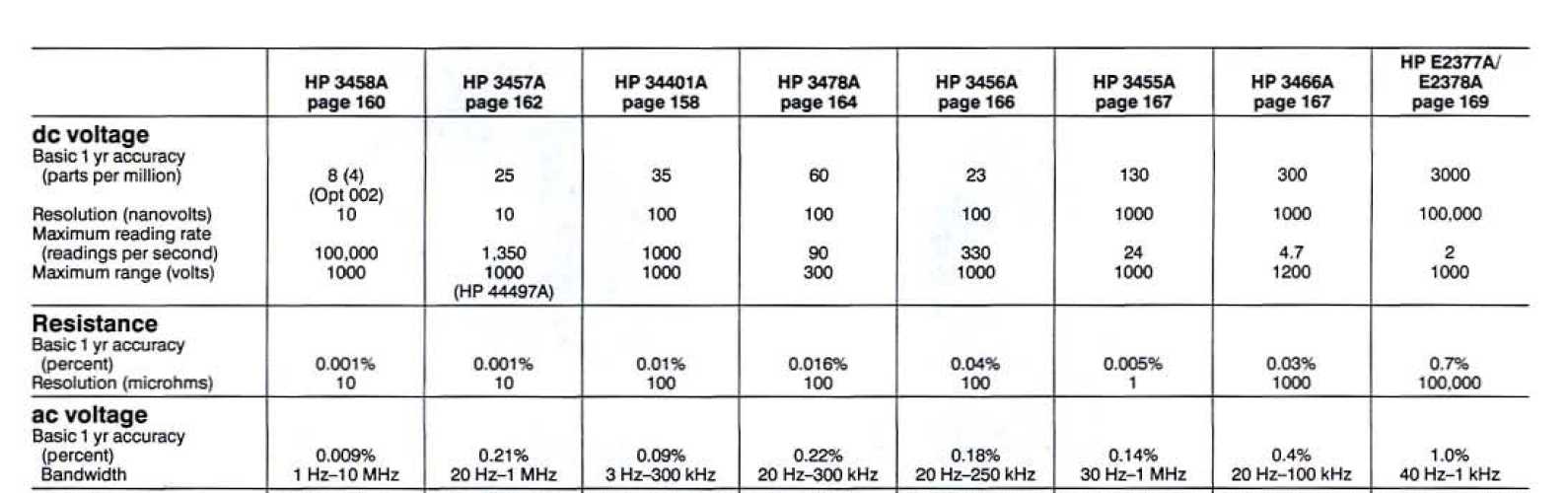 | | HP 3458A page 160 | HP 3457A page 162 | HP 34401A page 158 | HP 3478A page 164 | HP 3456A page 166 | HP 3455A page 167 | HP 3466A page 167 | HP E2377A/ E2378A page 169 |
|---|---|---|---|---|---|---|---|---|
| **dc voltage** | | | | | | | | |
| Basic 1 yr accuracy (parts per million) | 8 (4) (Opt 002) | 25 | 35 | 60 | 23 | 130 | 300 | 3000 |
| Resolution (nanovolts) | 10 | 10 | 100 | 100 | 100 | 1000 | 1000 | 100,000 |
| Maximum reading rate (readings per second) | 100,000 | 1,350 | 1000 | 90 | 330 | 24 | 4.7 | 2 |
| Maximum range (volts) | 1000 | 1000 (HP 44497A) | 1000 | 300 | 1000 | 1000 | 1200 | 1000 |
| **Resistance** | | | | | | | | |
| Basic 1 yr accuracy (percent) | 0.001% | 0.001% | 0.01% | 0.016% | 0.04% | 0.005% | 0.03% | 0.7% |
| Resolution (microhms) | 10 | 10 | 100 | 100 | 100 | 1 | 1000 | 100,000 |
| **ac voltage** | | | | | | | | |
| Basic 1 yr accuracy (percent) | 0.009% | 0.21% | 0.09% | 0.22% | 0.18% | 0.14% | 0.4% | 1.0% |
| Bandwidth | 1 Hz–10 MHz | 20 Hz–1 MHz | 3 Hz–300 kHz | 20 Hz–300 kHz | 20 Hz–250 kHz | 30 Hz–1 MHz | 20 Hz–100 kHz | 40 Hz–1 kHz |